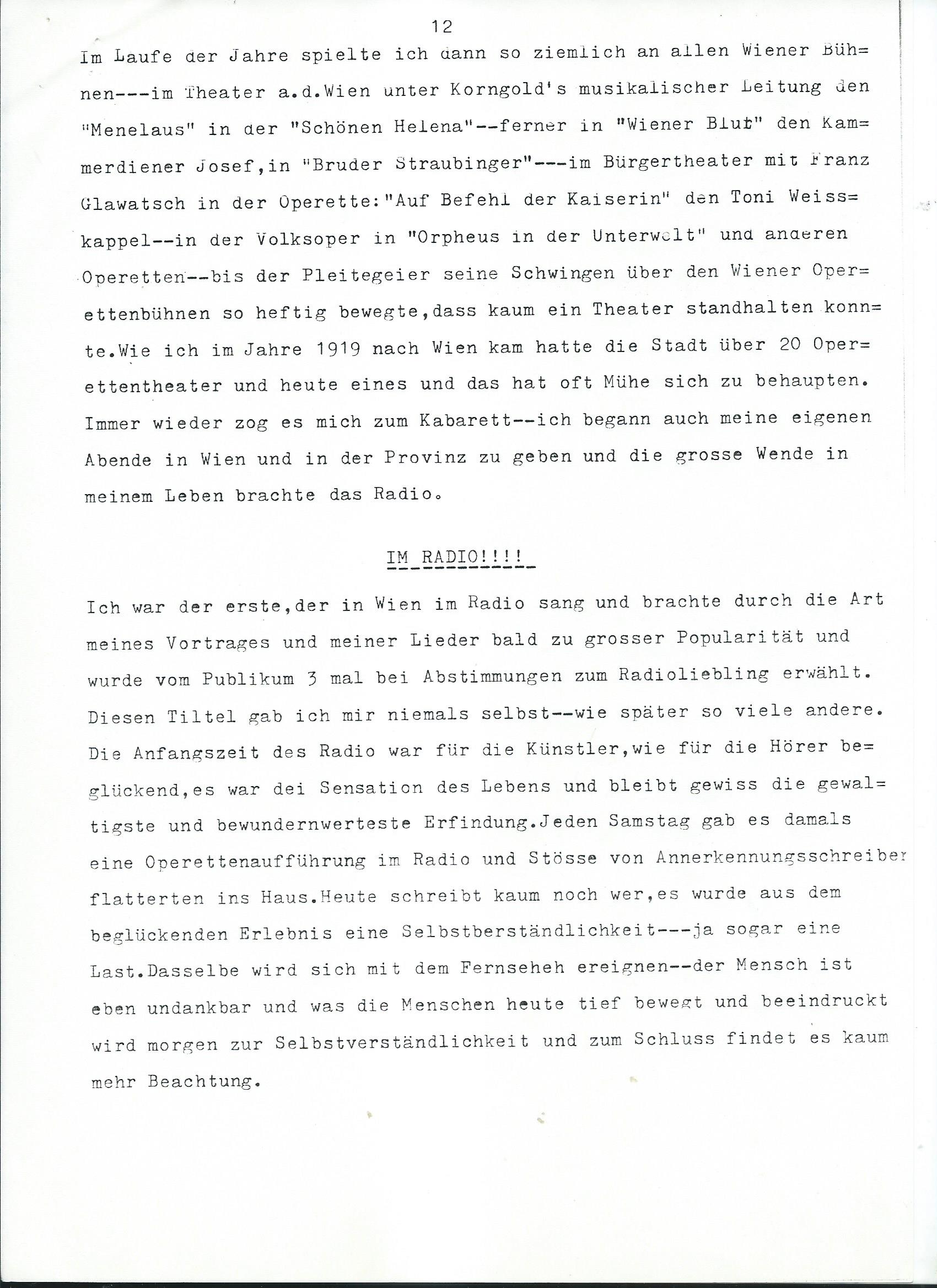 12

Im Laufe der Jahre spielte ich dann so ziemlich an allen Wiener Bühnen---im Theater a.d.Wien unter Korngold's musikalischer Leitung den "Menelaus" in der "Schönen Helena"--ferner in "Wiener Blut" den Kammerdiener Josef,in "Bruder Straubinger"---im Bürgertheater mit Franz Glawatsch in der Operette:"Auf Befehl der Kaiserin" den Toni Weisskappel--in der Volksoper in "Orpheus in der Unterwelt" und anderen Operetten--bis der Pleitegeier seine Schwingen über den Wiener Operettenbühnen so heftig bewegte,dass kaum ein Theater standhalten konnte.Wie ich im Jahre 1919 nach Wien kam hatte die Stadt über 20 Operettentheater und heute eines und das hat oft Mühe sich zu behaupten. Immer wieder zog es mich zum Kabarett--ich begann auch meine eigenen Abende in Wien und in der Provinz zu geben und die grosse Wende in meinem Leben brachte das Radio.

IM RADIO!!!!

Ich war der erste,der in Wien im Radio sang und brachte durch die Art meines Vortrages und meiner Lieder bald zu grosser Popularität und wurde vom Publikum 3 mal bei Abstimmungen zum Radioliebling erwählt. Diesen Tiltel gab ich mir niemals selbst--wie später so viele andere. Die Anfangszeit des Radio war für die Künstler,wie für die Hörer beglückend,es war dei Sensation des Lebens und bleibt gewiss die gewaltigste und bewundernwerteste Erfindung.Jeden Samstag gab es damals eine Operettenaufführung im Radio und Stösse von Annerkennungsschreiber flatterten ins Haus.Heute schreibt kaum noch wer,es wurde aus dem beglückenden Erlebnis eine Selbstberständlichkeit---ja sogar eine Last.Dasselbe wird sich mit dem Fernseheh ereignen--der Mensch ist eben undankbar und was die Menschen heute tief bewegt und beeindruckt wird morgen zur Selbstverständlichkeit und zum Schluss findet es kaum mehr Beachtung.